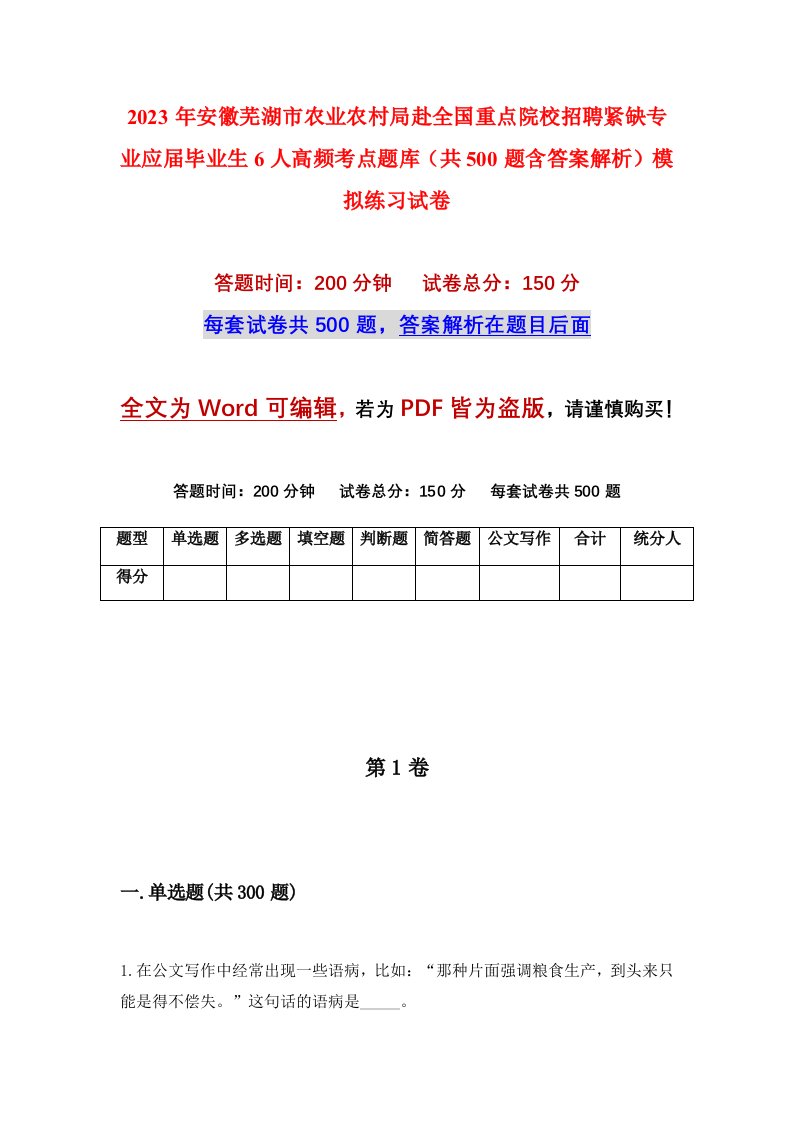 2023年安徽芜湖市农业农村局赴全国重点院校招聘紧缺专业应届毕业生6人高频考点题库（共500题含答案解析）模拟练习试卷

答题时间：200分钟　试卷总分：150分

每套试卷共500题，答案解析在题目后面

全文为Word可编辑，若为PDF皆为盗版，请谨慎购买！

答题时间：200分钟　试卷总分：150分　每套试卷共500题

| 题型 | 单选题 | 多选题 | 填空题 | 判断题 | 简答题 | 公文写作 | 合计 | 统分人 |
|---|---|---|---|---|---|---|---|---|
| 得分 | | | | | | | | |

第1卷

一.单选题(共300题)

1.在公文写作中经常出现一些语病，比如：“那种片面强调粮食生产，到头来只能是得不偿失。”这句话的语病是_____。